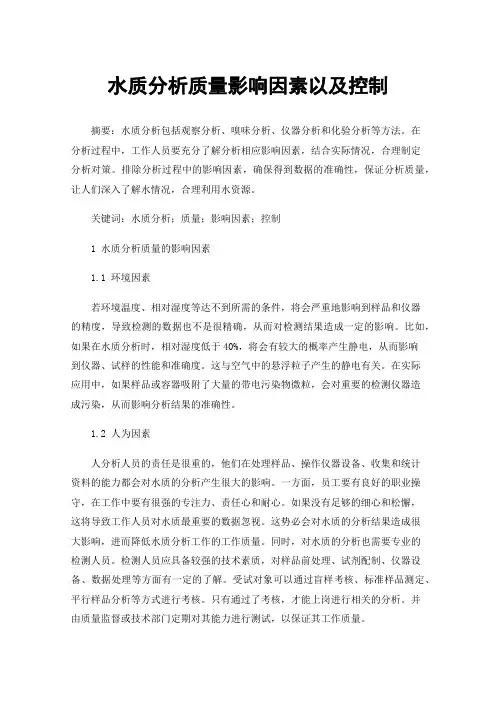 水质分析质量影响因素以及控制

摘要：水质分析包括观察分析、嗅味分析、仪器分析和化验分析等方法。在分析过程中，工作人员要充分了解分析相应影响因素，结合实际情况，合理制定分析对策。排除分析过程中的影响因素，确保得到数据的准确性，保证分析质量，让人们深入了解水情况，合理利用水资源。

关键词：水质分析；质量；影响因素；控制

1 水质分析质量的影响因素

1.1 环境因素

若环境温度、相对湿度等达不到所需的条件，将会严重地影响到样品和仪器的精度，导致检测的数据也不是很精确，从而对检测结果造成一定的影响。比如，如果在水质分析时，相对湿度低于40%，将会有较大的概率产生静电，从而影响到仪器、试样的性能和准确度。这与空气中的悬浮粒子产生的静电有关。在实际应用中，如果样品或容器吸附了大量的带电污染物微粒，会对重要的检测仪器造成污染，从而影响分析结果的准确性。

1.2 人为因素

人分析人员的责任是很重的，他们在处理样品、操作仪器设备、收集和统计资料的能力都会对水质的分析产生很大的影响。一方面，员工要有良好的职业操守，在工作中要有很强的专注力、责任心和耐心。如果没有足够的细心和松懈，这将导致工作人员对水质最重要的数据忽视。这势必会对水质的分析结果造成很大影响，进而降低水质分析工作的工作质量。同时，对水质的分析也需要专业的检测人员。检测人员应具备较强的技术素质，对样品前处理、试剂配制、仪器设备、数据处理等方面有一定的了解。受试对象可以通过盲样考核、标准样品测定、平行样品分析等方式进行考核。只有通过了考核，才能上岗进行相关的分析。并由质量监督或技术部门定期对其能力进行测试，以保证其工作质量。